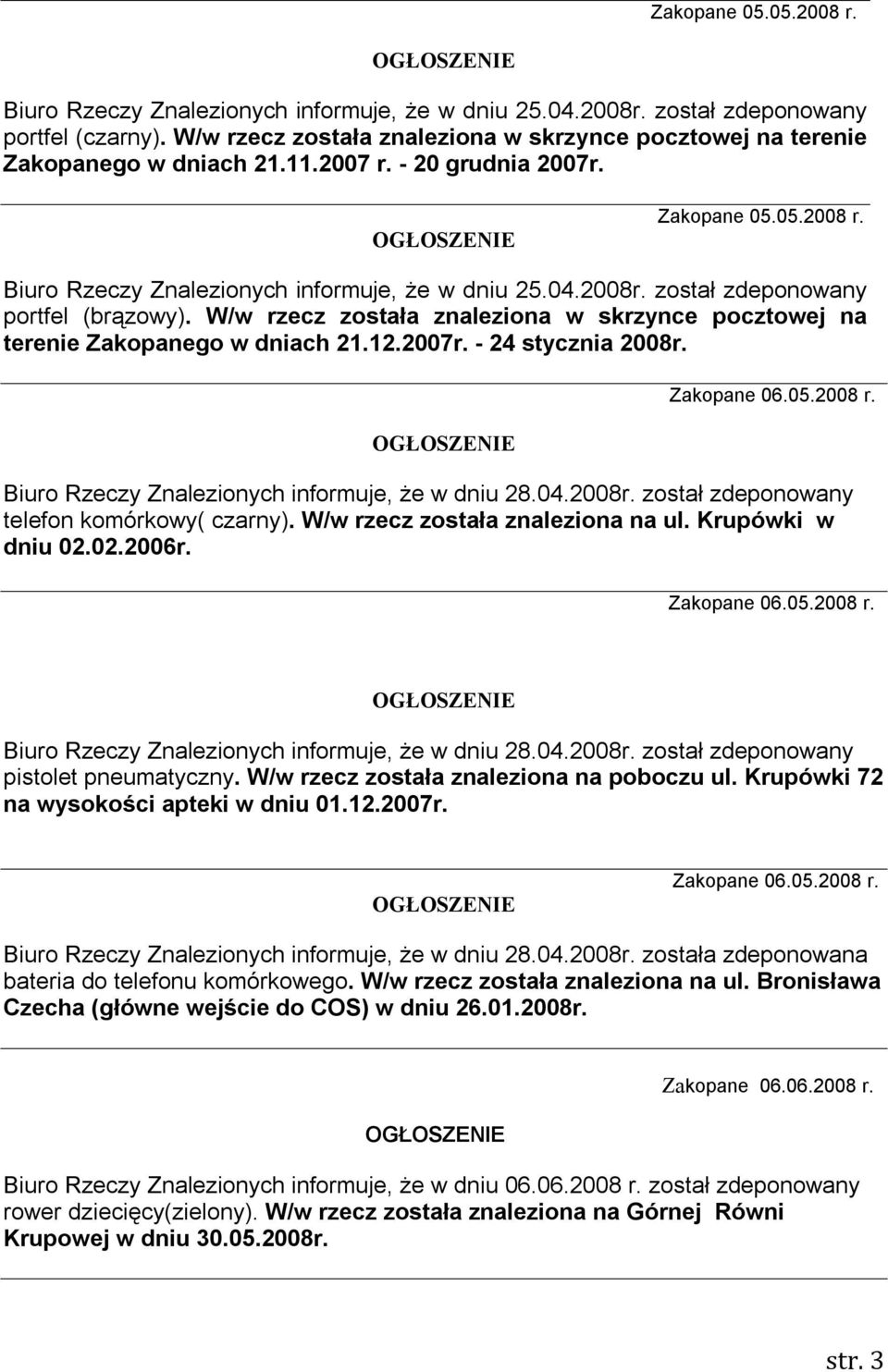 Zakopane 05.05.2008 r.

OGŁOSZENIE

Biuro Rzeczy Znalezionych informuje, że w dniu 25.04.2008r. został zdeponowany portfel (czarny). W/w rzecz została znaleziona w skrzynce pocztowej na terenie Zakopanego w dniach 21.11.2007 r. - 20 grudnia 2007r.

Zakopane 05.05.2008 r.

OGŁOSZENIE

Biuro Rzeczy Znalezionych informuje, że w dniu 25.04.2008r. został zdeponowany portfel (brązowy). W/w rzecz została znaleziona w skrzynce pocztowej na terenie Zakopanego w dniach 21.12.2007r. - 24 stycznia 2008r.

Zakopane 06.05.2008 r.

OGŁOSZENIE

Biuro Rzeczy Znalezionych informuje, że w dniu 28.04.2008r. został zdeponowany telefon komórkowy( czarny). W/w rzecz została znaleziona na ul. Krupówki w dniu 02.02.2006r.

Zakopane 06.05.2008 r.

OGŁOSZENIE

Biuro Rzeczy Znalezionych informuje, że w dniu 28.04.2008r. został zdeponowany pistolet pneumatyczny. W/w rzecz została znaleziona na poboczu ul. Krupówki 72 na wysokości apteki w dniu 01.12.2007r.

Zakopane 06.05.2008 r.

OGŁOSZENIE

Biuro Rzeczy Znalezionych informuje, że w dniu 28.04.2008r. została zdeponowana bateria do telefonu komórkowego. W/w rzecz została znaleziona na ul. Bronisława Czecha (główne wejście do COS) w dniu 26.01.2008r.

Zakopane 06.06.2008 r.

OGŁOSZENIE

Biuro Rzeczy Znalezionych informuje, że w dniu 06.06.2008 r. został zdeponowany rower dziecięcy(zielony). W/w rzecz została znaleziona na Górnej Równi Krupowej w dniu 30.05.2008r.

str. 3